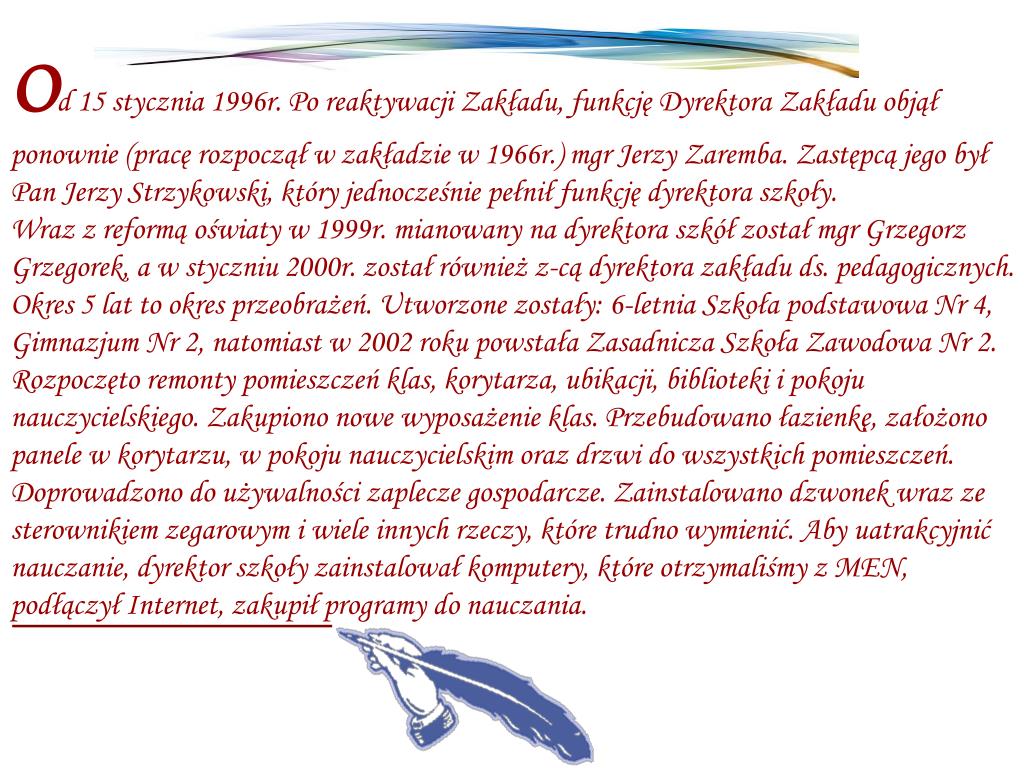 Od 15 stycznia 1996r. Po reaktywacji Zakładu, funkcję Dyrektora Zakładu objął ponownie (pracę rozpoczął w zakładzie w 1966r.) mgr Jerzy Zaremba. Zastępcą jego był Pan Jerzy Strzykowski, który jednocześnie pełnił funkcję dyrektora szkoły.
Wraz z reformą oświaty w 1999r. mianowany na dyrektora szkół został mgr Grzegorz Grzegorek, a w styczniu 2000r. został również z-cą dyrektora zakładu ds. pedagogicznych. Okres 5 lat to okres przeobrażeń. Utworzone zostały: 6-letnia Szkoła podstawowa Nr 4, Gimnazjum Nr 2, natomiast w 2002 roku powstała Zasadnicza Szkoła Zawodowa Nr 2. Rozpoczęto remonty pomieszczeń klas, korytarza, ubikacji, biblioteki i pokoju nauczycielskiego. Zakupiono nowe wyposażenie klas. Przebudowano łazienkę, założono panele w korytarzu, w pokoju nauczycielskim oraz drzwi do wszystkich pomieszczeń. Doprowadzono do używalności zaplecze gospodarcze. Zainstalowano dzwonek wraz ze sterownikiem zegarowym i wiele innych rzeczy, które trudno wymienić. Aby uatrakcyjnić nauczanie, dyrektor szkoły zainstalował komputery, które otrzymaliśmy z MEN, podłączył Internet, zakupił programy do nauczania.